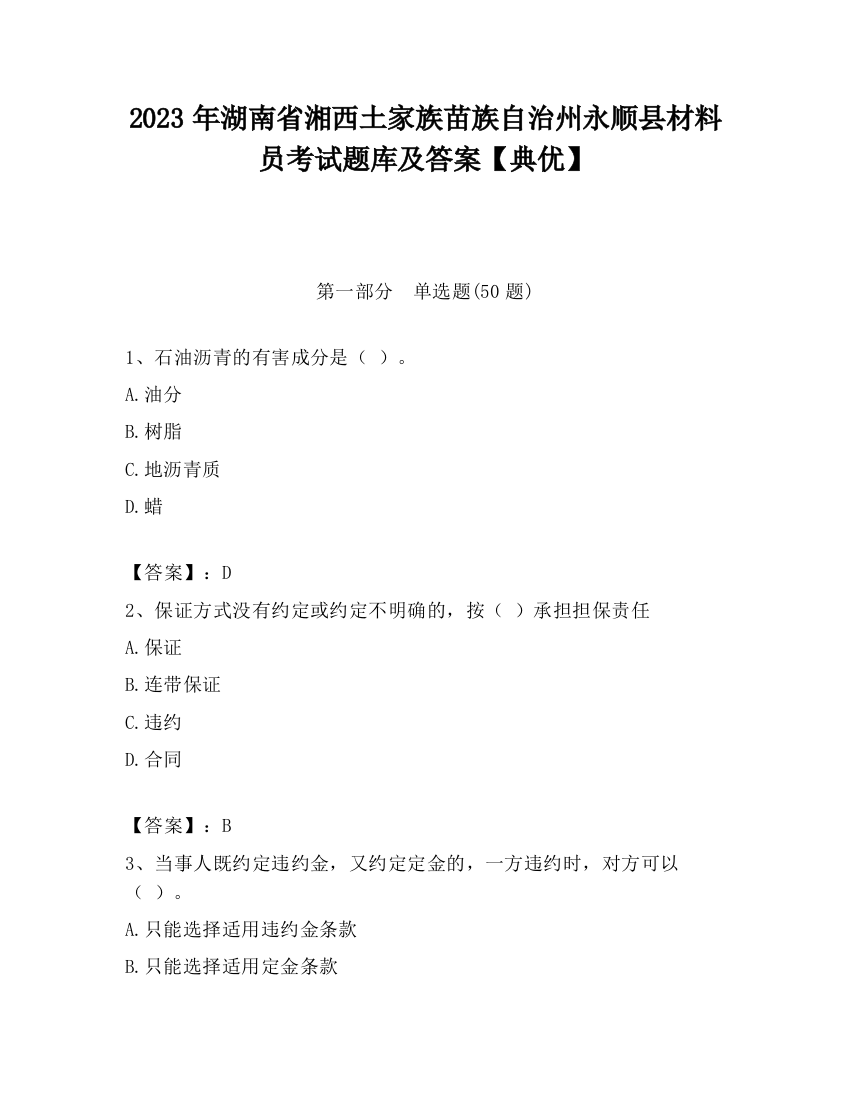 2023 年湖南省湘西土家族苗族自治州永顺县材料员考试题库及答案【典优】

第一部分　单选题(50 题)

1、石油沥青的有害成分是（ ）。

A.油分

B.树脂

C.地沥青质

D.蜡

【答案】：D

2、保证方式没有约定或约定不明确的，按（ ）承担担保责任

A.保证

B.连带保证

C.违约

D.合同

【答案】：B

3、当事人既约定违约金，又约定定金的，一方违约时，对方可以（ ）。

A.只能选择适用违约金条款

B.只能选择适用定金条款